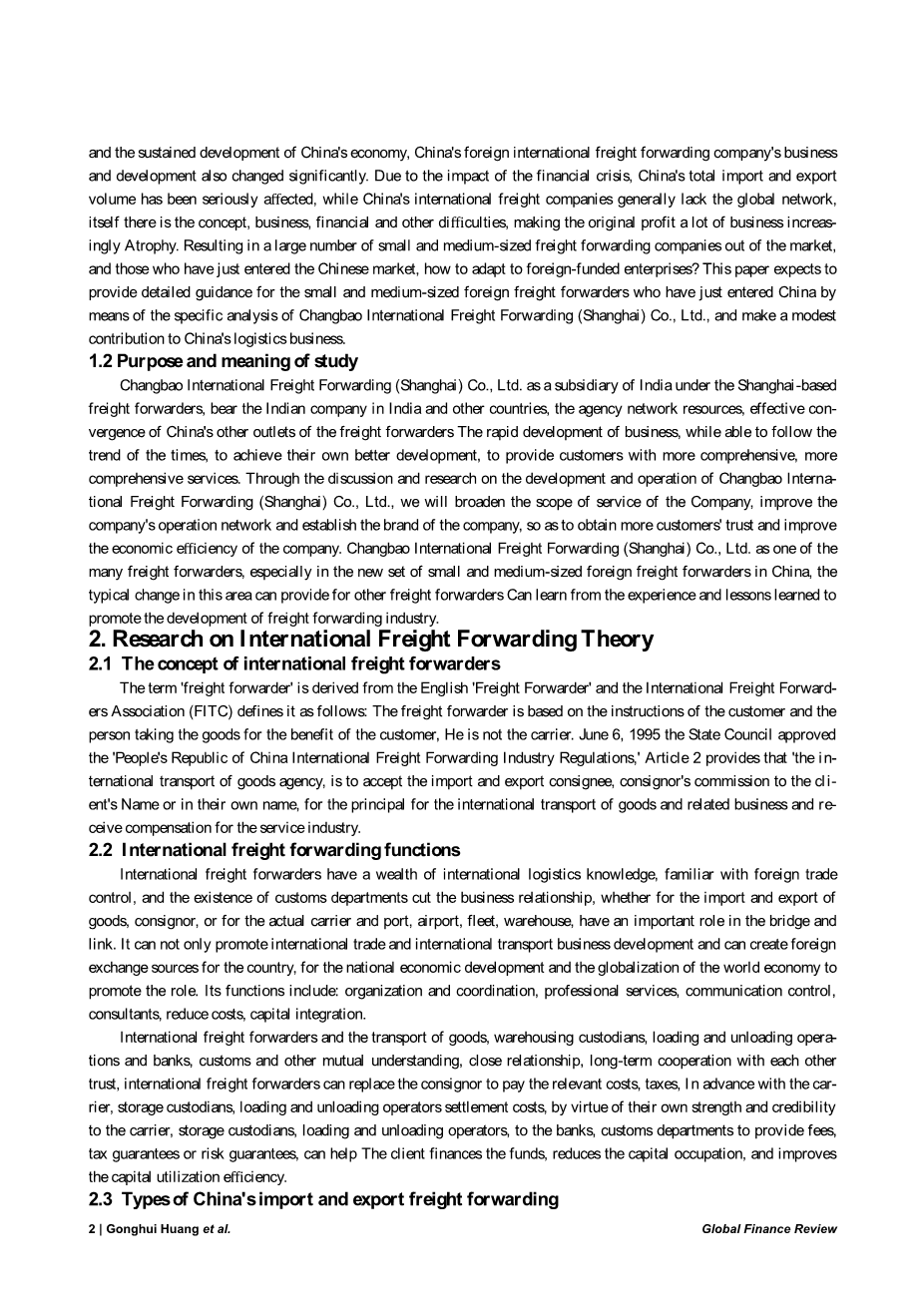 and the sustained development of China's economy, China's foreign international freight forwarding company's business and development also changed significantly. Due to the impact of the financial crisis, China's total import and export volume has been seriously affected, while China's international freight companies generally lack the global network, itself there is the concept, business, financial and other difficulties, making the original profit a lot of business increasingly Atrophy. Resulting in a large number of small and medium-sized freight forwarding companies out of the market, and those who have just entered the Chinese market, how to adapt to foreign-funded enterprises? This paper expects to provide detailed guidance for the small and medium-sized foreign freight forwarders who have just entered China by means of the specific analysis of Changbao International Freight Forwarding (Shanghai) Co., Ltd., and make a modest contribution to China's logistics business.

1.2 Purpose and meaning of study

Changbao International Freight Forwarding (Shanghai) Co., Ltd. as a subsidiary of India under the Shanghai-based freight forwarders, bear the Indian company in India and other countries, the agency network resources, effective convergence of China's other outlets of the freight forwarders The rapid development of business, while able to follow the trend of the times, to achieve their own better development, to provide customers with more comprehensive, more comprehensive services. Through the discussion and research on the development and operation of Changbao International Freight Forwarding (Shanghai) Co., Ltd., we will broaden the scope of service of the Company, improve the company's operation network and establish the brand of the company, so as to obtain more customers' trust and improve the economic efficiency of the company. Changbao International Freight Forwarding (Shanghai) Co., Ltd. as one of the many freight forwarders, especially in the new set of small and medium-sized foreign freight forwarders in China, the typical change in this area can provide for other freight forwarders Can learn from the experience and lessons learned to promote the development of freight forwarding industry.

2. Research on International Freight Forwarding Theory

2.1 The concept of international freight forwarders

The term 'freight forwarder' is derived from the English 'Freight Forwarder' and the International Freight Forwarders Association (FITC) defines it as follows: The freight forwarder is based on the instructions of the customer and the person taking the goods for the benefit of the customer, He is not the carrier. June 6, 1995 the State Council approved the 'People's Republic of China International Freight Forwarding Industry Regulations,' Article 2 provides that 'the international transport of goods agency, is to accept the import and export consignee, consignor's commission to the client's Name or in their own name, for the principal for the international transport of goods and related business and receive compensation for the service industry.

2.2 International freight forwarding functions

International freight forwarders have a wealth of international logistics knowledge, familiar with foreign trade control, and the existence of customs departments cut the business relationship, whether for the import and export of goods, consignor, or for the actual carrier and port, airport, fleet, warehouse, have an important role in the bridge and link. It can not only promote international trade and international transport business development and can create foreign exchange sources for the country, for the national economic development and the globalization of the world economy to promote the role. Its functions include: organization and coordination, professional services, communication control, consultants, reduce costs, capital integration.

International freight forwarders and the transport of goods, warehousing custodians, loading and unloading operations and banks, customs and other mutual understanding, close relationship, long-term cooperation with each other trust, international freight forwarders can replace the consignor to pay the relevant costs, taxes, In advance with the carrier, storage custodians, loading and unloading operators settlement costs, by virtue of their own strength and credibility to the carrier, storage custodians, loading and unloading operators, to the banks, customs departments to provide fees, tax guarantees or risk guarantees, can help The client finances the funds, reduces the capital occupation, and improves the capital utilization efficiency.

2.3 Types of China's import and export freight forwarding

2 | Gonghui Huang et al.

Global Finance Review